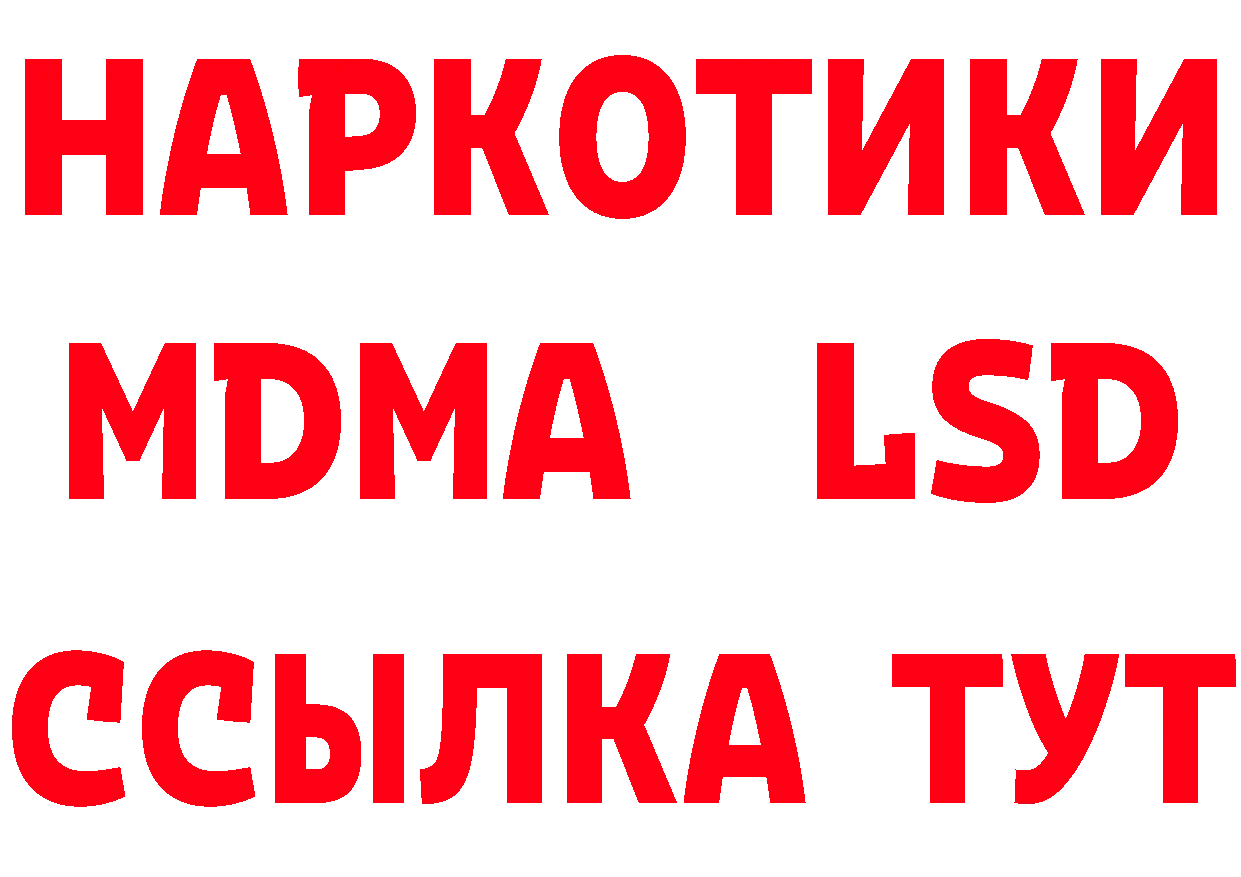 НАРКОТИКИ
MDMA LSD
ССЫЛКА ТУТ